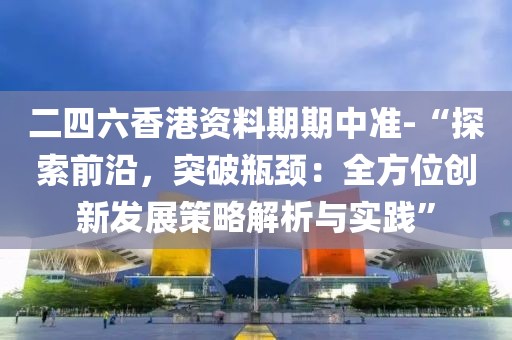 二四六香港资料期期中准-“探索前沿，突破瓶颈：全方位创新发展策略解析与实践”